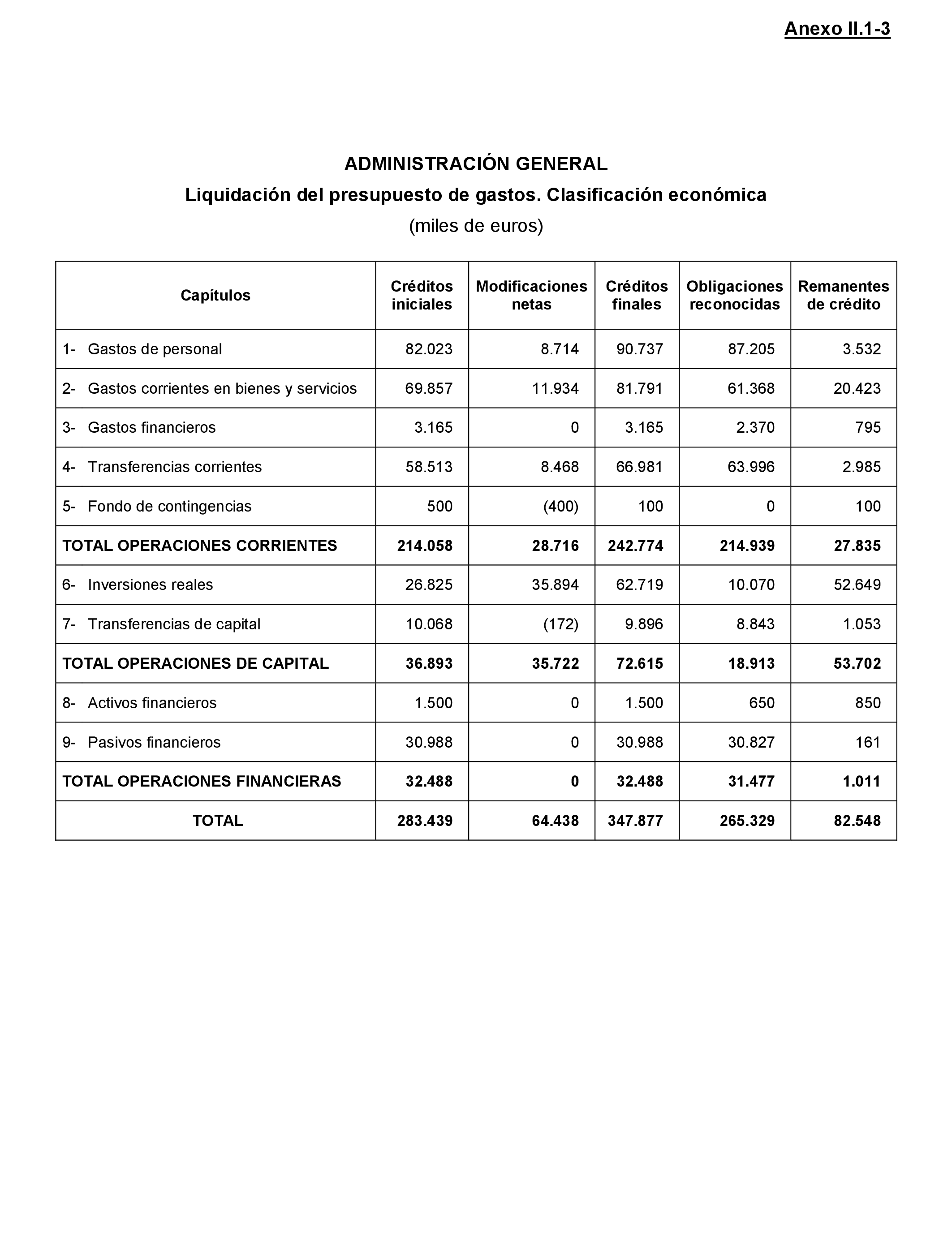 Anexo II.1-3

ADMINISTRACIÓN GENERAL

Liquidación del presupuesto de gastos. Clasificación económica

(miles de euros)

| Capítulos | Créditos iniciales | Modificaciones netas | Créditos finales | Obligaciones reconocidas | Remanentes de crédito |
|---|---|---|---|---|---|
| 1- Gastos de personal | 82.023 | 8.714 | 90.737 | 87.205 | 3.532 |
| 2- Gastos corrientes en bienes y servicios | 69.857 | 11.934 | 81.791 | 61.368 | 20.423 |
| 3- Gastos financieros | 3.165 | 0 | 3.165 | 2.370 | 795 |
| 4- Transferencias corrientes | 58.513 | 8.468 | 66.981 | 63.996 | 2.985 |
| 5- Fondo de contingencias | 500 | (400) | 100 | 0 | 100 |
| TOTAL OPERACIONES CORRIENTES | 214.058 | 28.716 | 242.774 | 214.939 | 27.835 |
| 6- Inversiones reales | 26.825 | 35.894 | 62.719 | 10.070 | 52.649 |
| 7- Transferencias de capital | 10.068 | (172) | 9.896 | 8.843 | 1.053 |
| TOTAL OPERACIONES DE CAPITAL | 36.893 | 35.722 | 72.615 | 18.913 | 53.702 |
| 8- Activos financieros | 1.500 | 0 | 1.500 | 650 | 850 |
| 9- Pasivos financieros | 30.988 | 0 | 30.988 | 30.827 | 161 |
| TOTAL OPERACIONES FINANCIERAS | 32.488 | 0 | 32.488 | 31.477 | 1.011 |
| TOTAL | 283.439 | 64.438 | 347.877 | 265.329 | 82.548 |